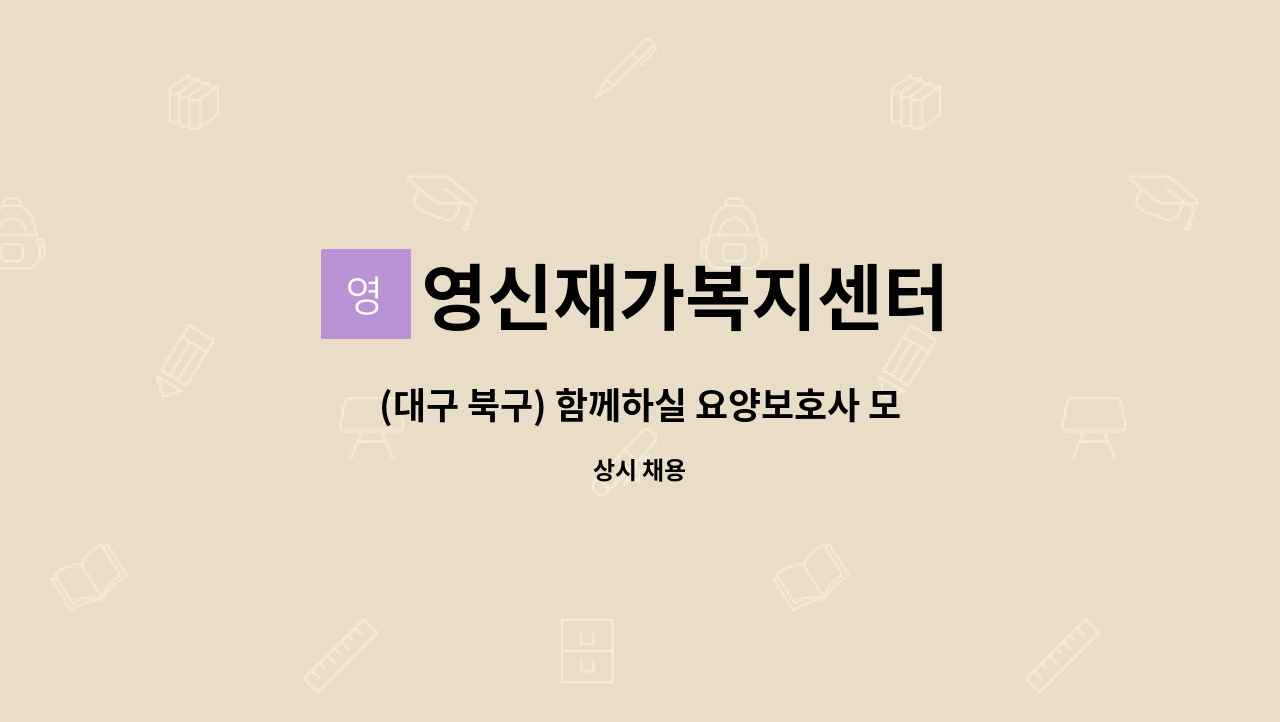 영

영신재가복지센터

(대구 북구) 함께하실 요양보호사 모

상시 채용